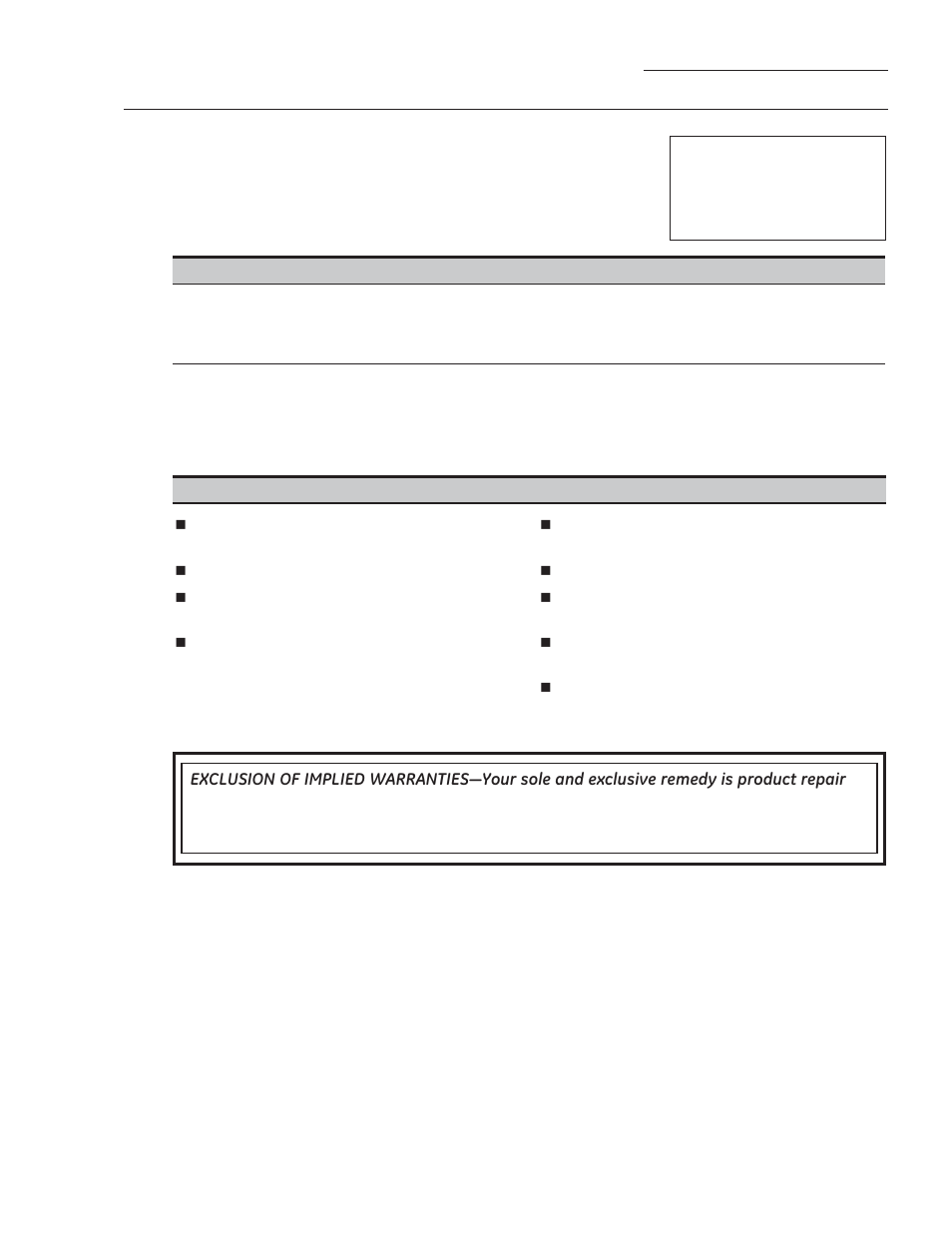 EXCLUSION OF IMPLIED WARRANTIES—Your sole and exclusive remedy is product repair